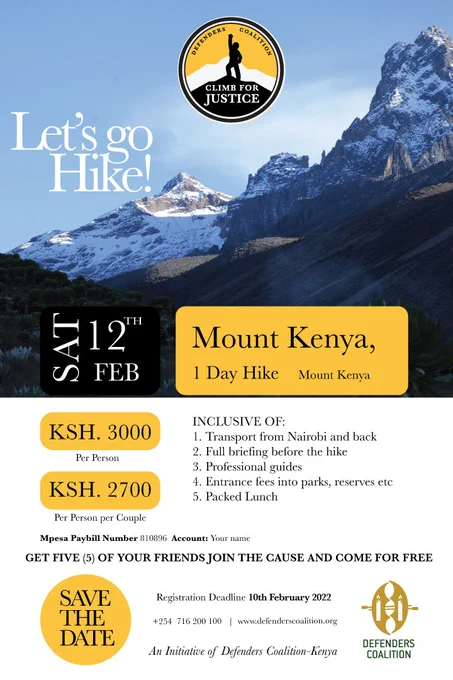 DEFENDERS COALITION
CLIMB FOR JUSTICE

Let's go Hike!

SAT 12TH FEB

Mount Kenya,
1 Day Hike Mount Kenya

KSH. 3000
Per Person

KSH. 2700
Per Person per Couple

INCLUSIVE OF:
1. Transport from Nairobi and back
2. Full briefing before the hike
3. Professional guides
4. Entrance fees into parks, reserves etc
5. Packed Lunch

Mpesa Paybill Number 810896 Account: Your name

GET FIVE (5) OF YOUR FRIENDS JOIN THE CAUSE AND COME FOR FREE

SAVE THE DATE

Registration Deadline 10th February 2022

+254 716 200 100 | www.defenderscoalition.org

An Initiative of Defenders Coalition-Kenya

DEFENDERS COALITION